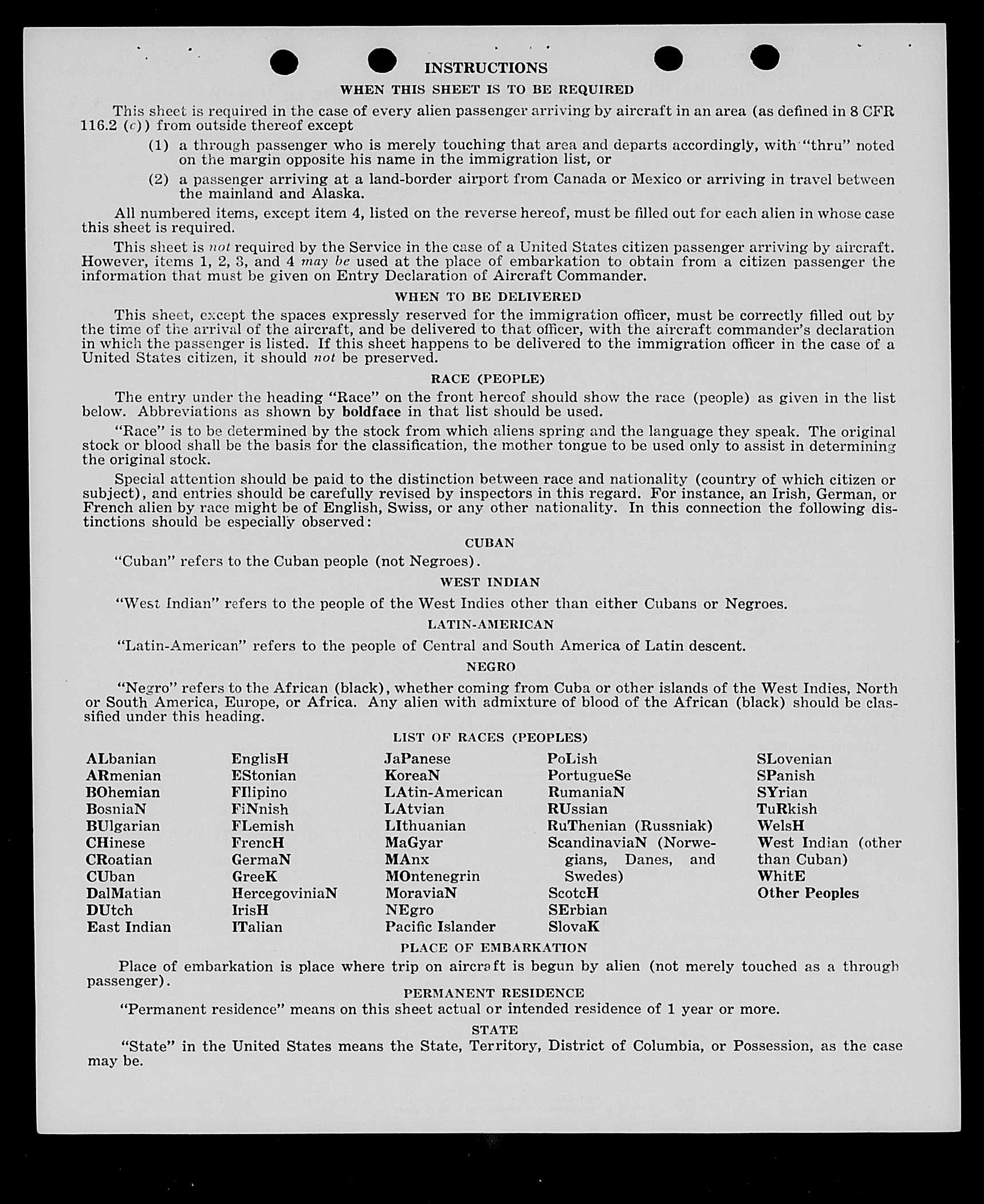 INSTRUCTIONS

WHEN THIS SHEET IS TO BE REQUIRED

This sheet is required in the case of every alien passenger arriving by aircraft in an area (as defined in 8 CFR 116.2 (c)) from outside thereof except

(1) a through passenger who is merely touching that area and departs accordingly, with "thru" noted on the margin opposite his name in the immigration list, or

(2) a passenger arriving at a land-border airport from Canada or Mexico or arriving in travel between the mainland and Alaska.

All numbered items, except item 4, listed on the reverse hereof, must be filled out for each alien in whose case this sheet is required.

This sheet is not required by the Service in the case of a United States citizen passenger arriving by aircraft. However, items 1, 2, 3, and 4 may be used at the place of embarkation to obtain from a citizen passenger the information that must be given on Entry Declaration of Aircraft Commander.

WHEN TO BE DELIVERED

This sheet, except the spaces expressly reserved for the immigration officer, must be correctly filled out by the time of the arrival of the aircraft, and be delivered to that officer, with the aircraft commander's declaration in which the passenger is listed. If this sheet happens to be delivered to the immigration officer in the case of a United States citizen, it should not be preserved.

RACE (PEOPLE)

The entry under the heading "Race" on the front hereof should show the race (people) as given in the list below. Abbreviations as shown by boldface in that list should be used.

"Race" is to be determined by the stock from which aliens spring and the language they speak. The original stock or blood shall be the basis for the classification, the mother tongue to be used only to assist in determining the original stock.

Special attention should be paid to the distinction between race and nationality (country of which citizen or subject), and entries should be carefully revised by inspectors in this regard. For instance, an Irish, German, or French alien by race might be of English, Swiss, or any other nationality. In this connection the following distinctions should be especially observed:

CUBAN

"Cuban" refers to the Cuban people (not Negroes).

WEST INDIAN

"West Indian" refers to the people of the West Indies other than either Cubans or Negroes.

LATIN-AMERICAN

"Latin-American" refers to the people of Central and South America of Latin descent.

NEGRO

"Negro" refers to the African (black), whether coming from Cuba or other islands of the West Indies, North or South America, Europe, or Africa. Any alien with admixture of blood of the African (black) should be classified under this heading.

LIST OF RACES (PEOPLES)

ALbanian
ARmenian
BOhemian
BosniaN
BUlgarian
CHinese
CRoatian
CUban
DalMatian
DUtch
East Indian

EnglisH
EStonian
FIlipino
FiNnish
FLemish
FrencH
GermaN
GreeK
HercegoviniaN
IrisH
ITalian

JaPanese
KoreaN
LAtin-American
LAtvian
LIthuanian
MaGyar
MAnx
MOntenegrin
MoraviaN
NEgro
Pacific Islander

PoLish
PortugueSe
RumaniaN
RUssian
RuThenian (Russniak)
ScandinaviaN (Norwegians, Danes, and Swedes)
ScotcH
SErbian
SlovaK

SLovenian
SPanish
SYrian
TuRkish
WelsH
West Indian (other than Cuban)
WhitE
Other Peoples

PLACE OF EMBARKATION

Place of embarkation is place where trip on aircraft is begun by alien (not merely touched as a through passenger).

PERMANENT RESIDENCE

"Permanent residence" means on this sheet actual or intended residence of 1 year or more.

STATE

"State" in the United States means the State, Territory, District of Columbia, or Possession, as the case may be.